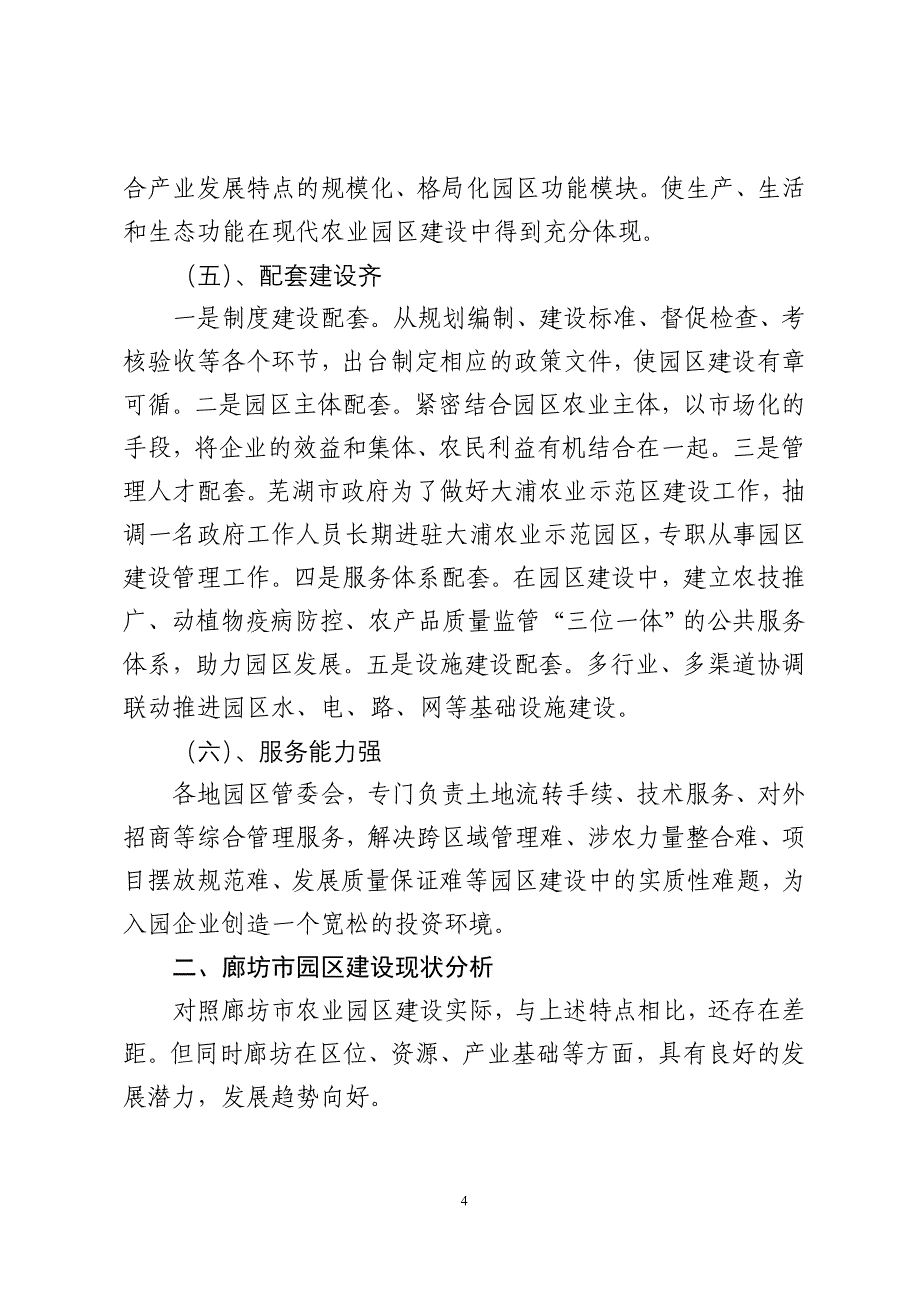 合产业发展特点的规模化、格局化园区功能模块。使生产、生活和生态功能在现代农业园区建设中得到充分体现。

（五）、配套建设齐

一是制度建设配套。从规划编制、建设标准、督促检查、考核验收等各个环节，出台制定相应的政策文件，使园区建设有章可循。二是园区主体配套。紧密结合园区农业主体，以市场化的手段，将企业的效益和集体、农民利益有机结合在一起。三是管理人才配套。芜湖市政府为了做好大浦农业示范区建设工作，抽调一名政府工作人员长期进驻大浦农业示范园区，专职从事园区建设管理工作。四是服务体系配套。在园区建设中，建立农技推广、动植物疫病防控、农产品质量监管“三位一体”的公共服务体系，助力园区发展。五是设施建设配套。多行业、多渠道协调联动推进园区水、电、路、网等基础设施建设。

（六）、服务能力强

各地园区管委会，专门负责土地流转手续、技术服务、对外招商等综合管理服务，解决跨区域管理难、涉农力量整合难、项目摆放规范难、发展质量保证难等园区建设中的实质性难题，为入园企业创造一个宽松的投资环境。

二、廊坊市园区建设现状分析

对照廊坊市农业园区建设实际，与上述特点相比，还存在差距。但同时廊坊在区位、资源、产业基础等方面，具有良好的发展潜力，发展趋势向好。

4